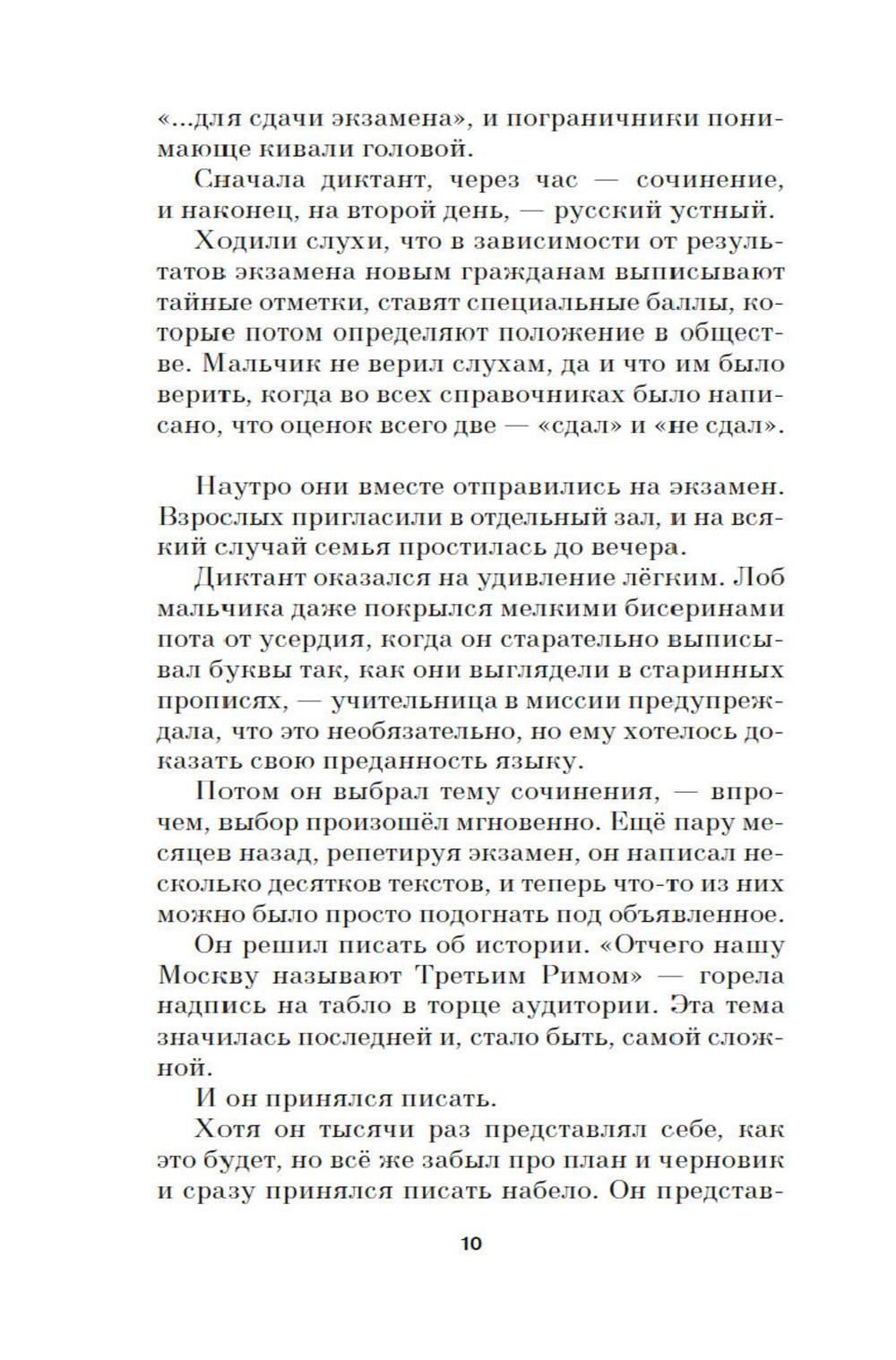 «...для сдачи экзамена», и пограничники понимающе кивали головой.

Сначала диктант, через час — сочинение, и наконец, на второй день, — русский устный.

Ходили слухи, что в зависимости от результатов экзамена новым гражданам выписывают тайные отметки, ставят специальные баллы, которые потом определяют положение в обществе. Мальчик не верил слухам, да и что им было верить, когда во всех справочниках было написано, что оценок всего две — «сдал» и «не сдал».

Наутро они вместе отправились на экзамен. Взрослых пригласили в отдельный зал, и на всякий случай семья простилась до вечера.

Диктант оказался на удивление лёгким. Лоб мальчика даже покрылся мелкими бисеринами пота от усердия, когда он старательно выписывал буквы так, как они выглядели в старинных прописях, — учительница в миссии предупреждала, что это необязательно, но ему хотелось доказать свою преданность языку.

Потом он выбрал тему сочинения, — впрочем, выбор произошёл мгновенно. Ещё пару месяцев назад, репетируя экзамен, он написал несколько десятков текстов, и теперь что-то из них можно было просто подогнать под объявленное.

Он решил писать об истории. «Отчего нашу Москву называют Третьим Римом» — горела надпись на табло в торце аудитории. Эта тема значилась последней и, стало быть, самой сложной.

И он принялся писать.

Хотя он тысячи раз представлял себе, как это будет, но всё же забыл про план и черновик и сразу принялся писать набело. Он представ-

10